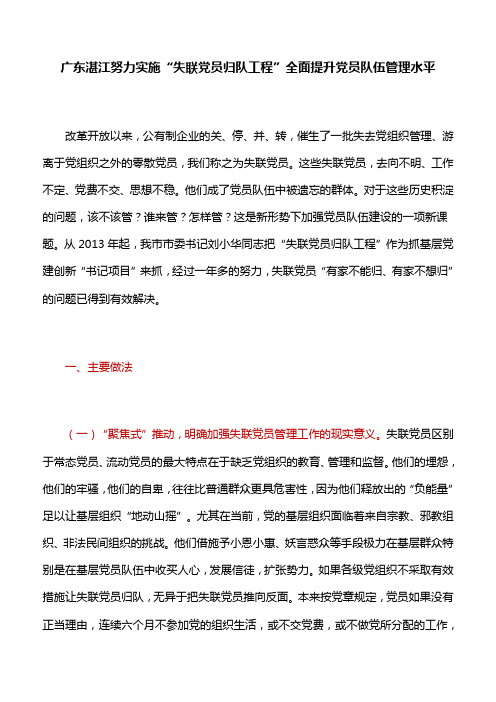 广东湛江努力实施“失联党员归队工程”全面提升党员队伍管理水平

改革开放以来，公有制企业的关、停、并、转，催生了一批失去党组织管理、游离于党组织之外的零散党员，我们称之为失联党员。这些失联党员，去向不明、工作不定、党费不交、思想不稳。他们成了党员队伍中被遗忘的群体。对于这些历史积淀的问题，该不该管？谁来管？怎样管？这是新形势下加强党员队伍建设的一项新课题。从 2013 年起，我市市委书记刘小华同志把“失联党员归队工程”作为抓基层党建创新“书记项目”来抓，经过一年多的努力，失联党员“有家不能归、有家不想归”的问题已得到有效解决。

一、主要做法

（一）“聚焦式”推动，明确加强失联党员管理工作的现实意义。失联党员区别于常态党员、流动党员的最大特点在于缺乏党组织的教育、管理和监督。他们的埋怨，他们的牢骚，他们的自卑，往往比普通群众更具危害性，因为他们释放出的“负能量”足以让基层组织“地动山摇”。尤其在当前，党的基层组织面临着来自宗教、邪教组织、非法民间组织的挑战。他们借施予小恩小惠、妖言惑众等手段极力在基层群众特别是在基层党员队伍中收买人心，发展信徒，扩张势力。如果各级党组织不采取有效措施让失联党员归队，无异于把失联党员推向反面。本来按党章规定，党员如果没有正当理由，连续六个月不参加党的组织生活，或不交党费，或不做党所分配的工作，